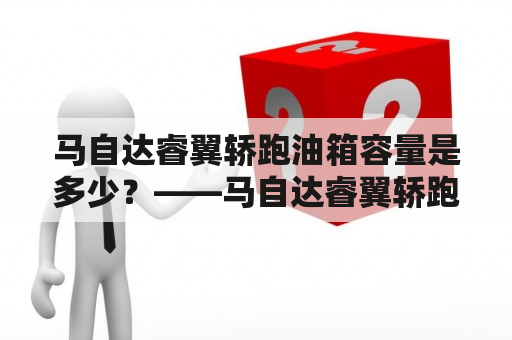 马自达睿翼轿跑油箱容量是多少？——马自达睿翼轿跑